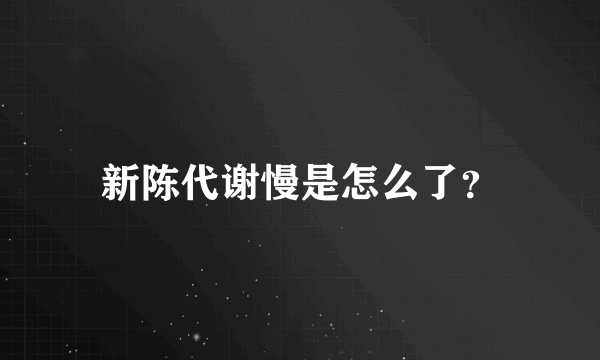 新陈代谢慢是怎么了?